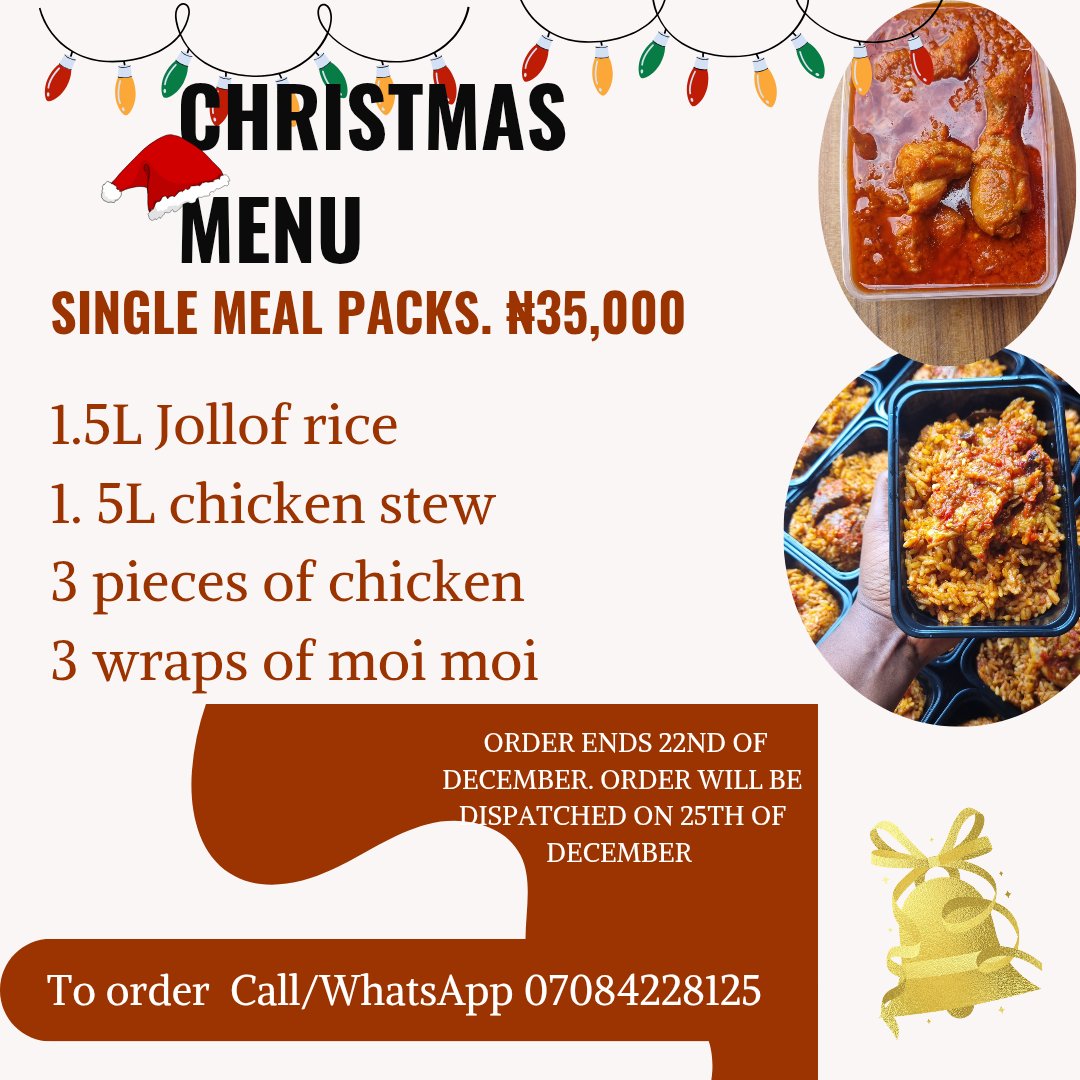 CHRISTMAS MENU

SINGLE MEAL PACKS. ₦35,000

1.5L Jollof rice
1. 5L chicken stew
3 pieces of chicken
3 wraps of moi moi

ORDER ENDS 22ND OF DECEMBER. ORDER WILL BE DISPATCHED ON 25TH OF DECEMBER

To order Call/WhatsApp 07084228125